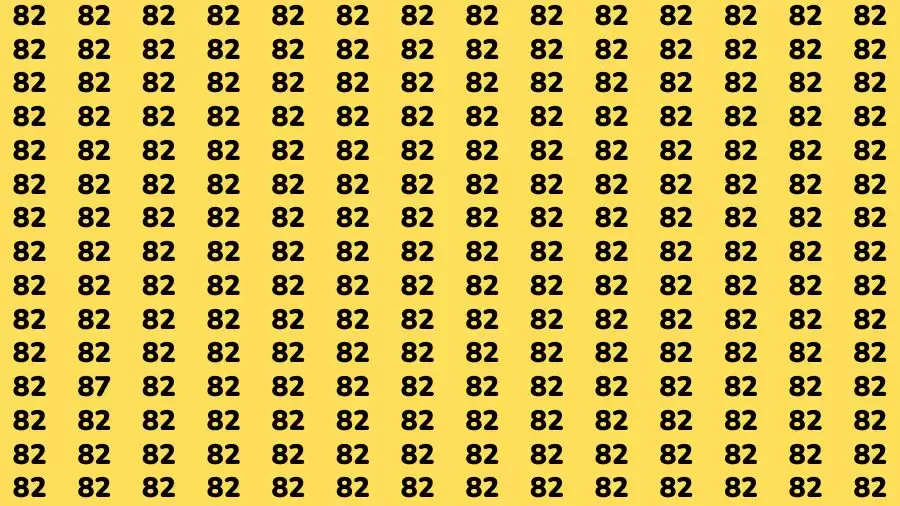 82 82 82 82 82 82 82 82 82 82 82 82 82 82
82 82 82 82 82 82 82 82 82 82 82 82 82 82
82 82 82 82 82 82 82 82 82 82 82 82 82 82
82 82 82 82 82 82 82 82 82 82 82 82 82 82
82 82 82 82 82 82 82 82 82 82 82 82 82 82
82 82 82 82 82 82 82 82 82 82 82 82 82 82
82 82 82 82 82 82 82 82 82 82 82 82 82 82
82 82 82 82 82 82 82 82 82 82 82 82 82 82
82 82 82 82 82 82 82 82 82 82 82 82 82 82
82 82 82 82 82 82 82 82 82 82 82 82 82 82
82 82 82 82 82 82 82 82 82 82 82 82 82 82
82 87 82 82 82 82 82 82 82 82 82 82 82 82
82 82 82 82 82 82 82 82 82 82 82 82 82 82
82 82 82 82 82 82 82 82 82 82 82 82 82 82
82 82 82 82 82 82 82 82 82 82 82 82 82 82